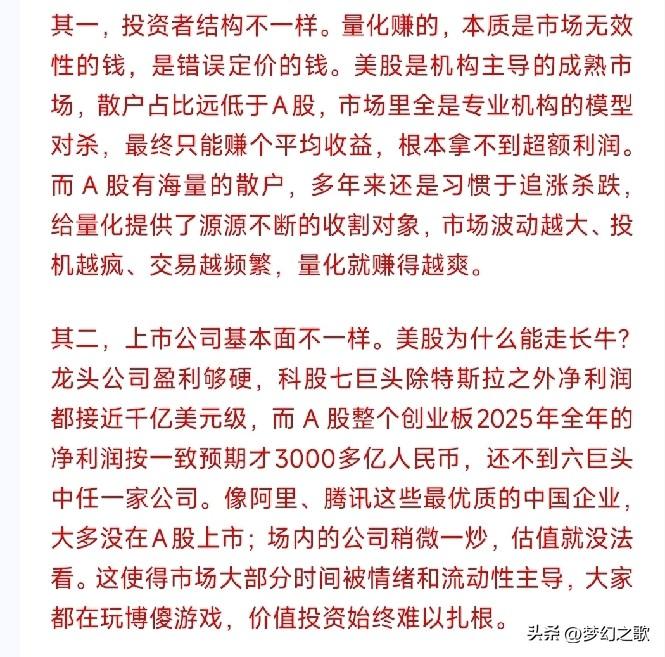 其一，投资者结构不一样。量化赚的，本质是市场无效性的钱，是错误定价的钱。美股是机构主导的成熟市场，散户占比远低于A股，市场里全是专业机构的模型对杀，最终只能赚个平均收益，根本拿不到超额利润。而 A 股有海量的散户，多年来还是习惯于追涨杀跌，给量化提供了源源不断的收割对象，市场波动越大、投机越疯、交易越频繁，量化就赚得越爽。

其二，上市公司基本面不一样。美股为什么能走长牛？龙头公司盈利够硬，科股七巨头除特斯拉之外净利润都接近千亿美元级，而 A 股整个创业板2025年全年的净利润按一致预期才3000多亿人民币，还不到六巨头中任一家公司。像阿里、腾讯这些最优质的中国企业，大多没在A股上市；场内的公司稍微一炒，估值就没法看。这使得市场大部分时间被情绪和流动性主导，大家都在玩博傻游戏，价值投资始终难以扎根。

头条 @梦幻之歌